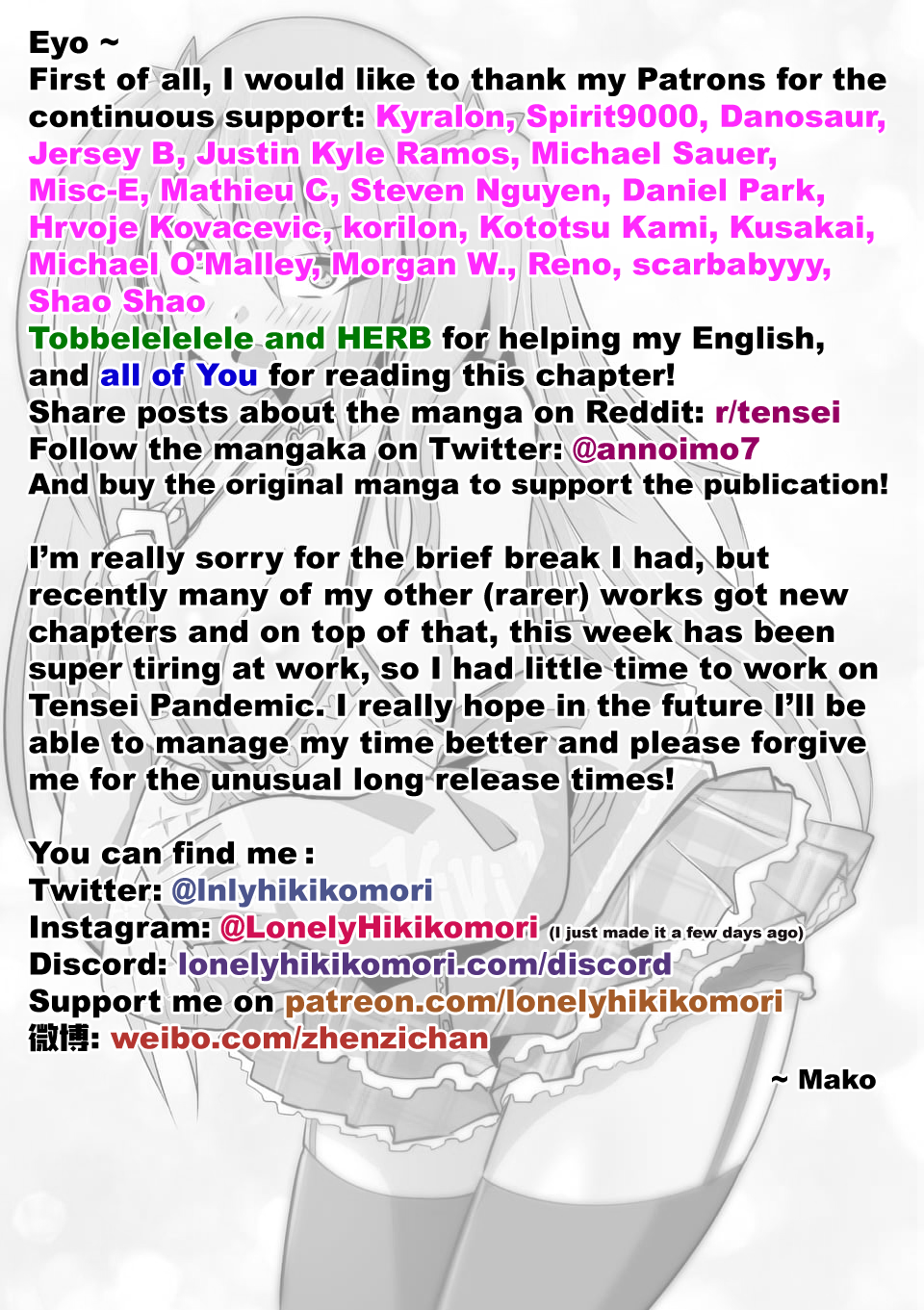 Eyo ~
First of all, I would like to thank my Patrons for the continuous support: Kyralon, Spirit9000, Danosaur, Jersey B, Justin Kyle Ramos, Michael Sauer, Misc-E, Mathieu C, Steven Nguyen, Daniel Park, Hrvoje Kovacevic, korilon, Kototsu Kami, Kusakai, Michael O'Malley, Morgan W., Reno, scarbabyyy, Shao Shao
Tobbelelelele and HERB for helping my English, and all of You for reading this chapter!
Share posts about the manga on Reddit: r/tensei
Follow the mangaka on Twitter: @annoimo7
And buy the original manga to support the publication!

I'm really sorry for the brief break I had, but recently many of my other (rarer) works got new chapters and on top of that, this week has been super tiring at work, so I had little time to work on Tensei Pandemic. I really hope in the future I'll be able to manage my time better and please forgive me for the unusual long release times!

You can find me :
Twitter: @lnlyhikikomori
Instagram: @LonelyHikikomori (I just made it a few days ago)
Discord: lonelyhikikomori.com/discord
Support me on patreon.com/lonelyhikikomori
微博: weibo.com/zhenzichan
~ Mako